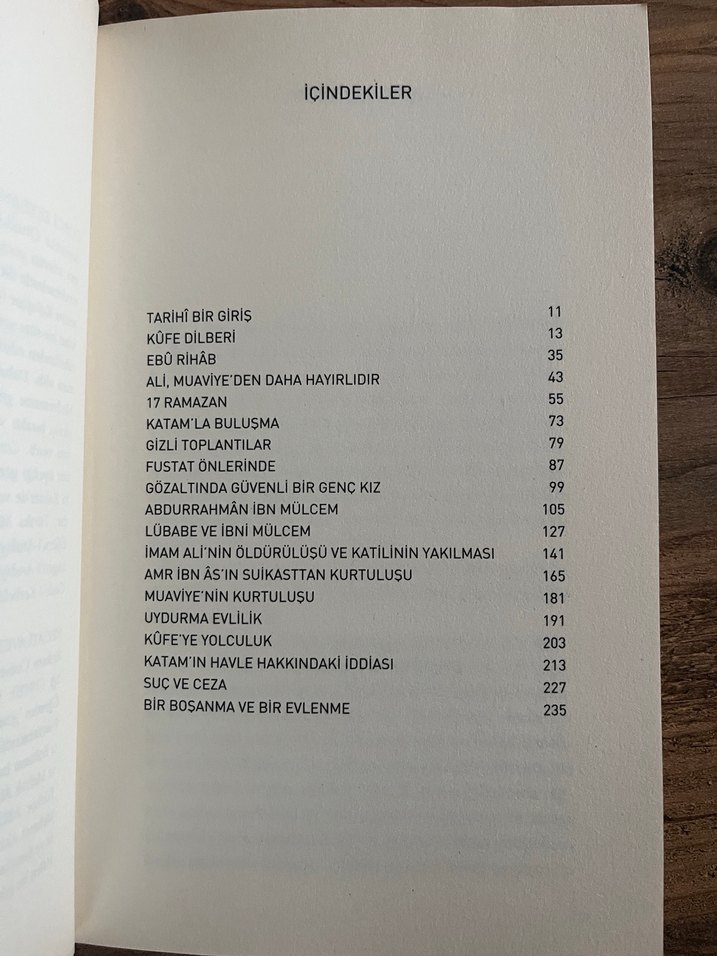 İÇİNDEKİLER

| | |
|---|---|
| TARİHÎ BİR GİRİŞ | 11 |
| KÛFE DİLBERİ | 13 |
| EBÛ RİHÂB | 35 |
| ALİ, MUAVİYE'DEN DAHA HAYIRLIDIR | 43 |
| 17 RAMAZAN | 55 |
| KATAM'LA BULUŞMA | 73 |
| GİZLİ TOPLANTILAR | 79 |
| FUSTAT ÖNLERİNDE | 87 |
| GÖZALTINDA GÜVENLİ BİR GENÇ KIZ | 99 |
| ABDURRAHMÂN İBN MÜLCEM | 105 |
| LÜBABE VE İBNİ MÜLCEM | 127 |
| İMAM ALİ'NİN ÖLDÜRÜLÜŞÜ VE KATİLİNİN YAKILMASI | 141 |
| AMR İBN ÂS'IN SUİKASTTAN KURTULUŞU | 165 |
| MUAVİYE'NİN KURTULUŞU | 181 |
| UYDURMA EVLİLİK | 191 |
| KÛFE'YE YOLCULUK | 203 |
| KATAM'IN HAVLE HAKKINDAKİ İDDİASI | 213 |
| SUÇ VE CEZA | 227 |
| BİR BOŞANMA VE BİR EVLENME | 235 |